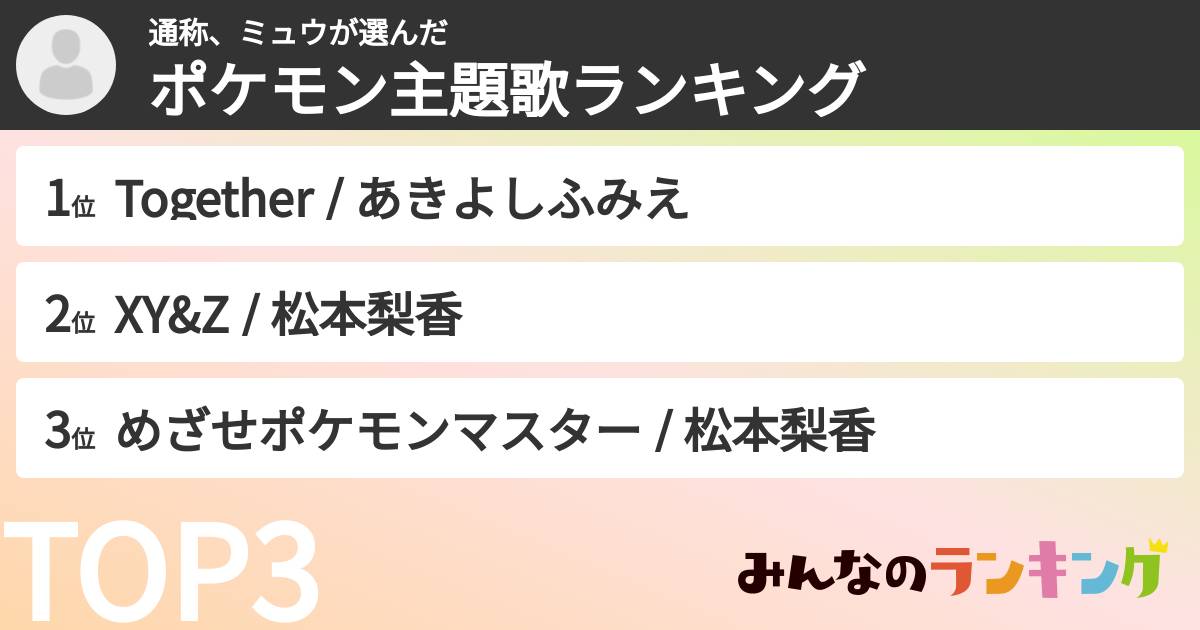 通称、ミュウが選んだ
ポケモン主題歌ランキング

1位 Together / あきよしふみえ

2位 XY&Z / 松本梨香

3位 めざせポケモンマスター / 松本梨香

TOP3

みんなのランキング